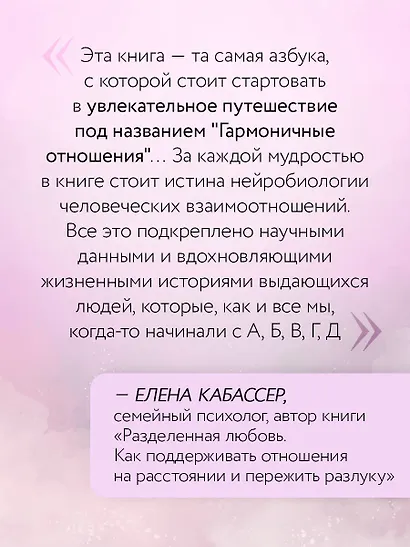 Эта книга — та самая азбука, с которой стоит стартовать в увлекательное путешествие под названием "Гармоничные отношения"... За каждой мудростью в книге стоит истина нейробиологии человеческих взаимоотношений. Все это подкреплено научными данными и вдохновляющими жизненными историями выдающихся людей, которые, как и все мы, когда-то начинали с А, Б, В, Г, Д

— ЕЛЕНА КАБАССЕР,
семейный психолог, автор книги «Разделенная любовь. Как поддерживать отношения на расстоянии и пережить разлуку»